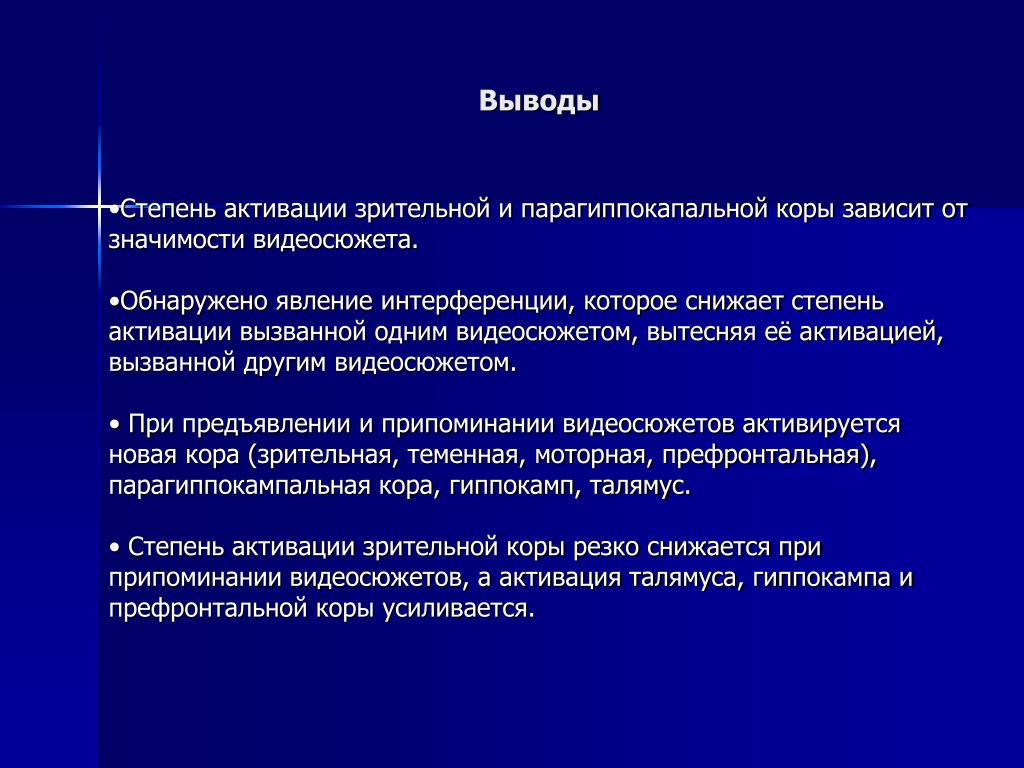 Выводы

•Степень активации зрительной и парагиппокапальной коры зависит от значимости видеосюжета.

•Обнаружено явление интерференции, которое снижает степень активации вызванной одним видеосюжетом, вытесняя её активацией, вызванной другим видеосюжетом.

• При предъявлении и припоминании видеосюжетов активируется новая кора (зрительная, теменная, моторная, префронтальная), парагиппокампальная кора, гиппокамп, талямус.

• Степень активации зрительной коры резко снижается при припоминании видеосюжетов, а активация талямуса, гиппокампа и префронтальной коры усиливается.